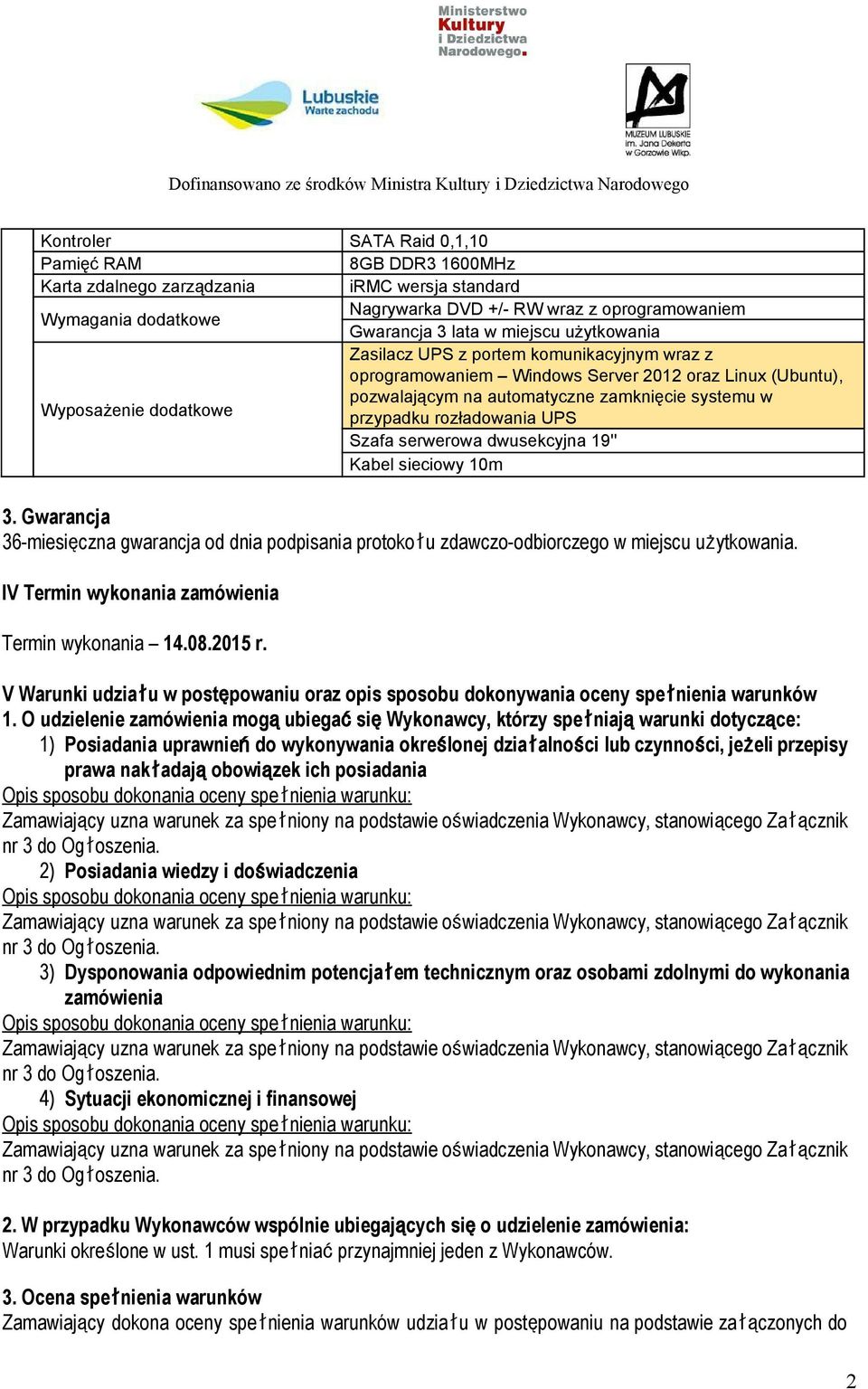 Ministerstwo Kultury i Dziedzictwa Narodowego.

Lubuskie Warte zachodu

MUZEUM LUBUSKIE im. Jana Dekerta w Gorzowie Wlkp.

Dofinansowano ze środków Ministra Kultury i Dziedzictwa Narodowego

| | | |
|---|---|---|
| | Kontroler | SATA Raid 0,1,10 |
| | Pamięć RAM | 8GB DDR3 1600MHz |
| | Karta zdalnego zarządzania | iRMC wersja standard |
| | Wymagania dodatkowe | Nagrywarka DVD +/- RW wraz z oprogramowaniem |
| | | Gwarancja 3 lata w miejscu użytkowania |
| | Wyposażenie dodatkowe | Zasilacz UPS z portem komunikacyjnym wraz z oprogramowaniem – Windows Server 2012 oraz Linux (Ubuntu), pozwalającym na automatyczne zamknięcie systemu w przypadku rozładowania UPS |
| | | Szafa serwerowa dwusekcyjna 19" |
| | | Kabel sieciowy 10m |

3. Gwarancja
36-miesięczna gwarancja od dnia podpisania protokołu zdawczo-odbiorczego w miejscu użytkowania.

IV Termin wykonania zamówienia

Termin wykonania – 14.08.2015 r.

V Warunki udziału w postępowaniu oraz opis sposobu dokonywania oceny spełnienia warunków
1. O udzielenie zamówienia mogą ubiegać się Wykonawcy, którzy spełniają warunki dotyczące:
1) Posiadania uprawnień do wykonywania określonej działalności lub czynności, jeżeli przepisy prawa nakładają obowiązek ich posiadania
Opis sposobu dokonania oceny spełnienia warunku:
Zamawiający uzna warunek za spełniony na podstawie oświadczenia Wykonawcy, stanowiącego Załącznik nr 3 do Ogłoszenia.
2) Posiadania wiedzy i doświadczenia
Opis sposobu dokonania oceny spełnienia warunku:
Zamawiający uzna warunek za spełniony na podstawie oświadczenia Wykonawcy, stanowiącego Załącznik nr 3 do Ogłoszenia.
3) Dysponowania odpowiednim potencjałem technicznym oraz osobami zdolnymi do wykonania zamówienia
Opis sposobu dokonania oceny spełnienia warunku:
Zamawiający uzna warunek za spełniony na podstawie oświadczenia Wykonawcy, stanowiącego Załącznik nr 3 do Ogłoszenia.
4) Sytuacji ekonomicznej i finansowej
Opis sposobu dokonania oceny spełnienia warunku:
Zamawiający uzna warunek za spełniony na podstawie oświadczenia Wykonawcy, stanowiącego Załącznik nr 3 do Ogłoszenia.

2. W przypadku Wykonawców wspólnie ubiegających się o udzielenie zamówienia:
Warunki określone w ust. 1 musi spełniać przynajmniej jeden z Wykonawców.

3. Ocena spełnienia warunków
Zamawiający dokona oceny spełnienia warunków udziału w postępowaniu na podstawie załączonych do

2